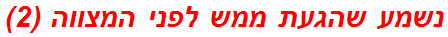 נשמע שהגעת ממש לפני המצווה (2)